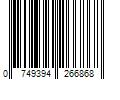 0 749394 266868